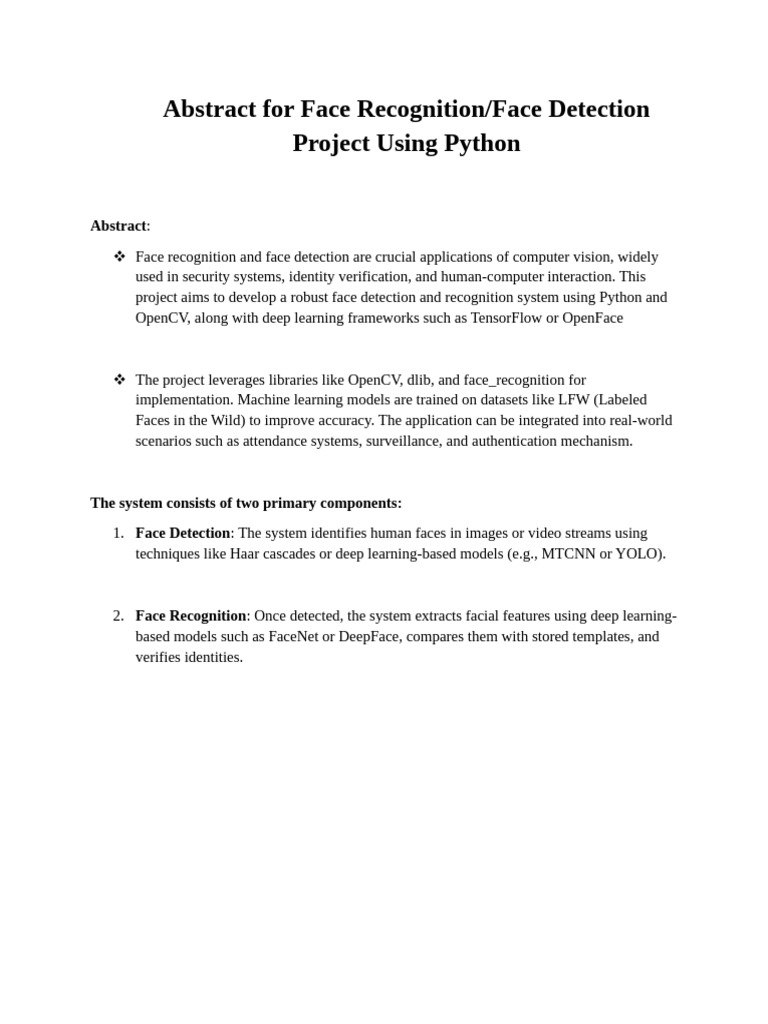 Abstract for Face Recognition/Face Detection Project Using Python

Abstract:

❖ Face recognition and face detection are crucial applications of computer vision, widely used in security systems, identity verification, and human-computer interaction. This project aims to develop a robust face detection and recognition system using Python and OpenCV, along with deep learning frameworks such as TensorFlow or OpenFace

❖ The project leverages libraries like OpenCV, dlib, and face_recognition for implementation. Machine learning models are trained on datasets like LFW (Labeled Faces in the Wild) to improve accuracy. The application can be integrated into real-world scenarios such as attendance systems, surveillance, and authentication mechanism.

The system consists of two primary components:

1. Face Detection: The system identifies human faces in images or video streams using techniques like Haar cascades or deep learning-based models (e.g., MTCNN or YOLO).

2. Face Recognition: Once detected, the system extracts facial features using deep learning-based models such as FaceNet or DeepFace, compares them with stored templates, and verifies identities.